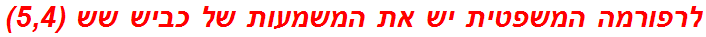 לרפורמה המשפטית יש את המשמעות של כביש שש (5,4)